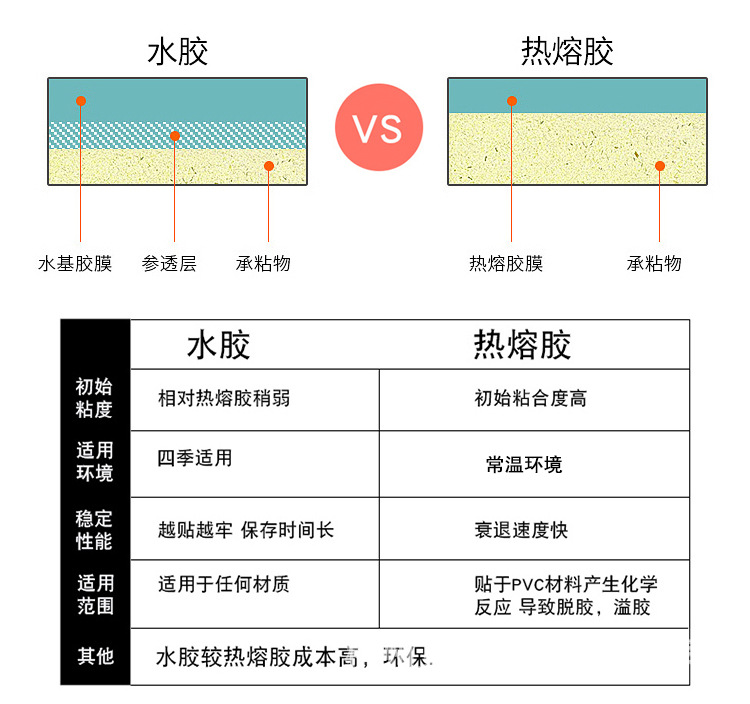 水胶

VS

热熔胶

水基胶膜　参透层　承粘物

热熔胶膜　承粘物

| | 水胶 | 热熔胶 |
|---|---|---|
| 初始粘度 | 相对热熔胶稍弱 | 初始粘合度高 |
| 适用环境 | 四季适用 | 常温环境 |
| 稳定性能 | 越贴越牢 保存时间长 | 衰退速度快 |
| 适用范围 | 适用于任何材质 | 贴于PVC材料产生化学反应 导致脱胶，溢胶 |
| 其他 | 水胶较热熔胶成本高，环保. | |